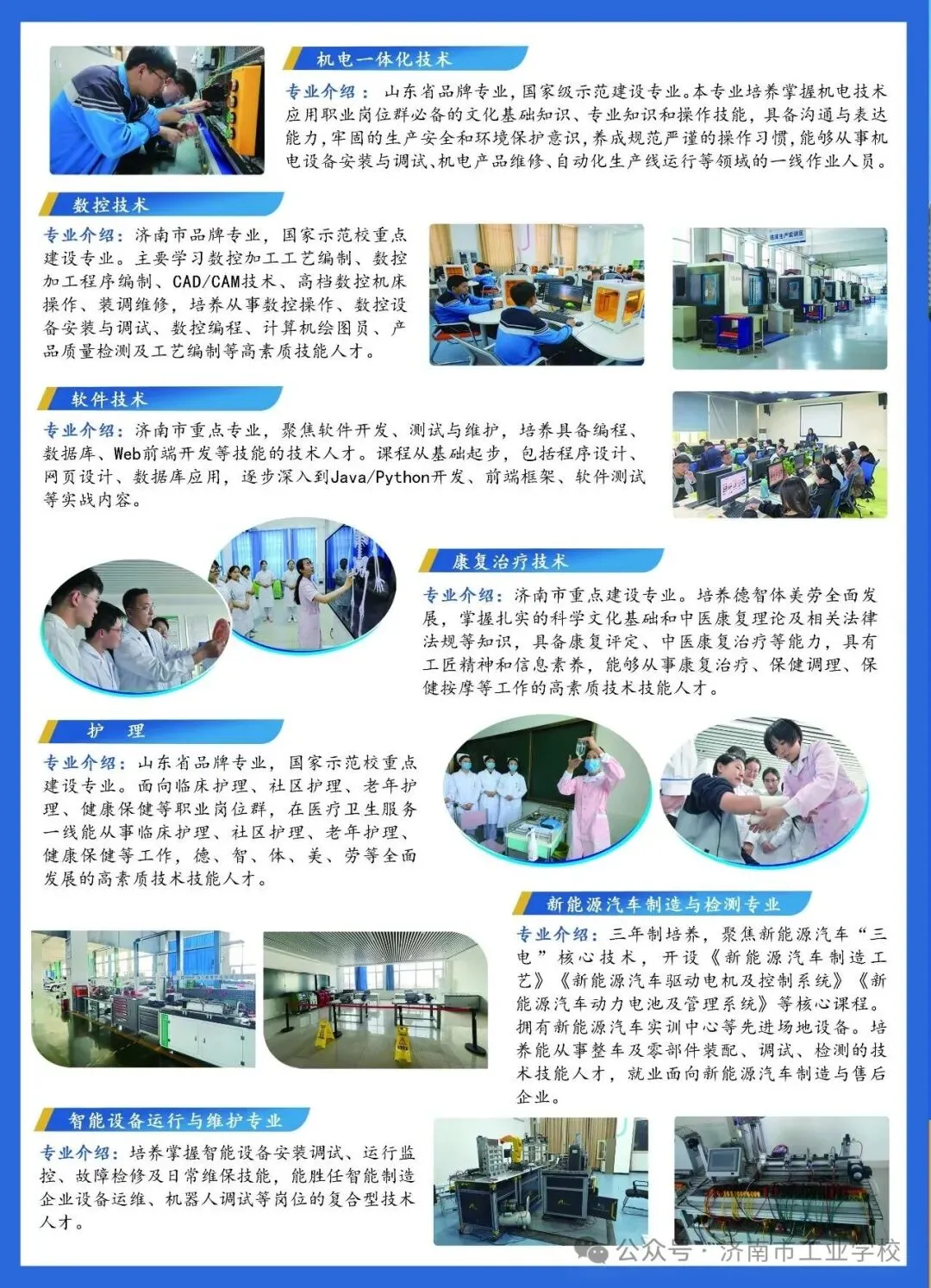 机电一体化技术

专业介绍：山东省品牌专业，国家级示范建设专业。本专业培养掌握机电技术应用职业岗位群必备的文化基础知识、专业知识和操作技能，具备沟通与表达能力，牢固的生产安全和环境保护意识，养成规范严谨的操作习惯，能够从事机电设备安装与调试、机电产品维修、自动化生产线运行等领域的一线作业人员。

数控技术

专业介绍：济南市品牌专业，国家示范校重点建设专业。主要学习数控加工工艺编制、数控加工程序编制、CAD/CAM技术、高档数控机床操作、装调维修，培养从事数控操作、数控设备安装与调试、数控编程、计算机绘图员、产品质量检测及工艺编制等高素质技能人才。

软件技术

专业介绍：济南市重点专业，聚焦软件开发、测试与维护，培养具备编程、数据库、Web前端开发等技能的技术人才。课程从基础起步，包括程序设计、网页设计、数据库应用，逐步深入到Java/Python开发、前端框架、软件测试等实战内容。

康复治疗技术

专业介绍：济南市重点建设专业。培养德智体美劳全面发展，掌握扎实的科学文化基础和中医康复理论及相关法律法规等知识，具备康复评定、中医康复治疗等能力，具有工匠精神和信息素养，能够从事康复治疗、保健调理、保健按摩等工作的高素质技术技能人才。

护 理

专业介绍：山东省品牌专业，国家示范校重点建设专业。面向临床护理、社区护理、老年护理、健康保健等职业岗位群，在医疗卫生服务一线能从事临床护理、社区护理、老年护理、健康保健等工作，德、智、体、美、劳等全面发展的高素质技术技能人才。

新能源汽车制造与检测专业

专业介绍：三年制培养，聚焦新能源汽车“三电”核心技术，开设《新能源汽车制造工艺》《新能源汽车驱动电机及控制系统》《新能源汽车动力电池及管理系统》等核心课程。拥有新能源汽车实训中心等先进场地设备。培养能从事整车及零部件装配、调试、检测的技术技能人才，就业面向新能源汽车制造与售后企业。

智能设备运行与维护专业

专业介绍：培养掌握智能设备安装调试、运行监控、故障检修及日常维保技能，能胜任智能制造企业设备运维、机器人调试等岗位的复合型技术人才。

公众号 · 济南市工业学校